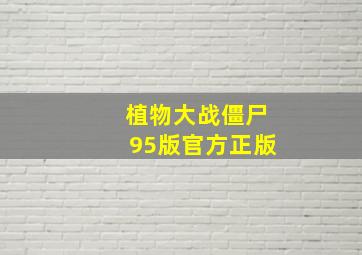 植物大战僵尸
95版官方正版